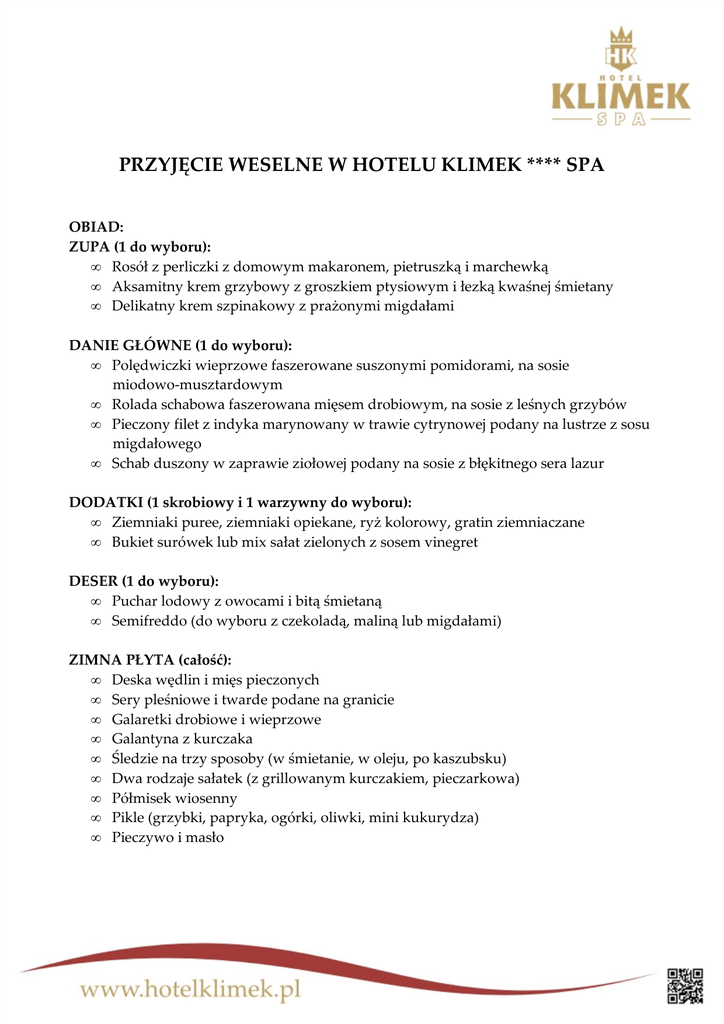 HK
HOTEL
KLIMEK
SPA

PRZYJĘCIE WESELNE W HOTELU KLIMEK **** SPA

OBIAD:
ZUPA (1 do wyboru):
∞ Rosół z perliczki z domowym makaronem, pietruszką i marchewką
∞ Aksamitny krem grzybowy z groszkiem ptysiowym i łezką kwaśnej śmietany
∞ Delikatny krem szpinakowy z prażonymi migdałami

DANIE GŁÓWNE (1 do wyboru):
∞ Polędwiczki wieprzowe faszerowane suszonymi pomidorami, na sosie miodowo-musztardowym
∞ Rolada schabowa faszerowana mięsem drobiowym, na sosie z leśnych grzybów
∞ Pieczony filet z indyka marynowany w trawie cytrynowej podany na lustrze z sosu migdałowego
∞ Schab duszony w zaprawie ziołowej podany na sosie z błękitnego sera lazur

DODATKI (1 skrobiowy i 1 warzywny do wyboru):
∞ Ziemniaki puree, ziemniaki opiekane, ryż kolorowy, gratin ziemniaczane
∞ Bukiet surówek lub mix sałat zielonych z sosem vinegret

DESER (1 do wyboru):
∞ Puchar lodowy z owocami i bitą śmietaną
∞ Semifreddo (do wyboru z czekoladą, maliną lub migdałami)

ZIMNA PŁYTA (całość):
∞ Deska wędlin i mięs pieczonych
∞ Sery pleśniowe i twarde podane na granicie
∞ Galaretki drobiowe i wieprzowe
∞ Galantyna z kurczaka
∞ Śledzie na trzy sposoby (w śmietanie, w oleju, po kaszubsku)
∞ Dwa rodzaje sałatek (z grillowanym kurczakiem, pieczarkowa)
∞ Półmisek wiosenny
∞ Pikle (grzybki, papryka, ogórki, oliwki, mini kukurydza)
∞ Pieczywo i masło

www.hotelklimek.pl